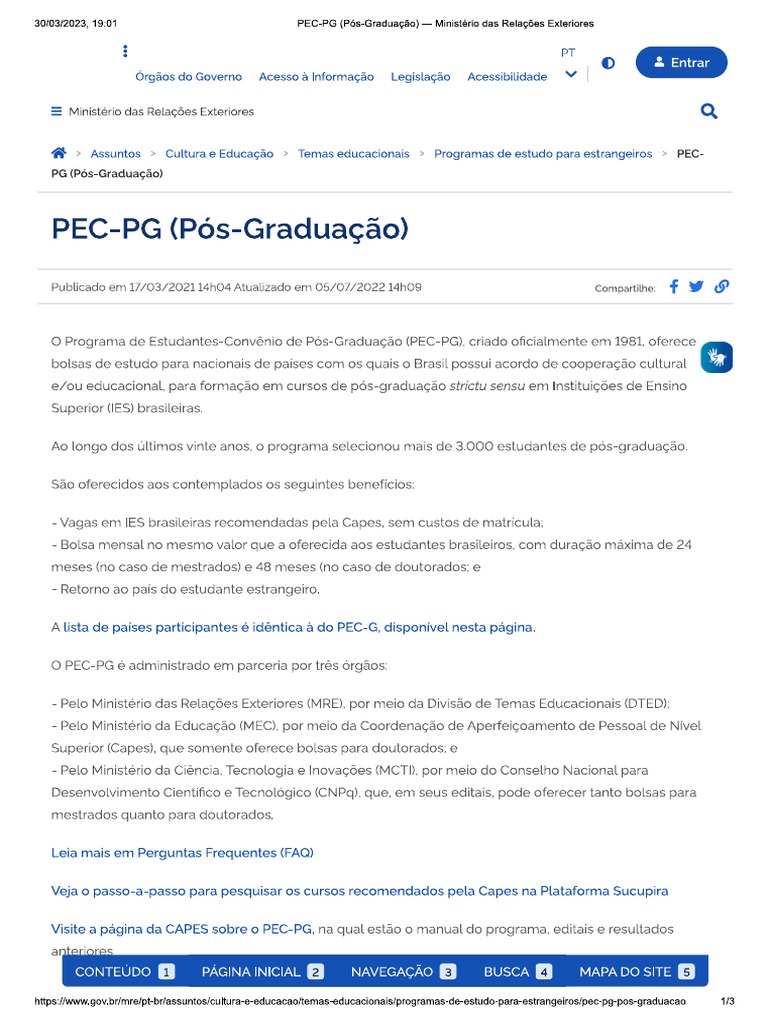 30/03/2023, 19:01 PEC-PG (Pós-Graduação) — Ministério das Relações Exteriores

Órgãos do Governo Acesso à Informação Legislação Acessibilidade PT Entrar

Ministério das Relações Exteriores

> Assuntos > Cultura e Educação > Temas educacionais > Programas de estudo para estrangeiros > PEC-PG (Pós-Graduação)

PEC-PG (Pós-Graduação)

Publicado em 17/03/2021 14h04 Atualizado em 05/07/2022 14h09 Compartilhe:

O Programa de Estudantes-Convênio de Pós-Graduação (PEC-PG), criado oficialmente em 1981, oferece bolsas de estudo para nacionais de países com os quais o Brasil possui acordo de cooperação cultural e/ou educacional, para formação em cursos de pós-graduação strictu sensu em Instituições de Ensino Superior (IES) brasileiras.

Ao longo dos últimos vinte anos, o programa selecionou mais de 3.000 estudantes de pós-graduação.

São oferecidos aos contemplados os seguintes benefícios:

- Vagas em IES brasileiras recomendadas pela Capes, sem custos de matrícula;
- Bolsa mensal no mesmo valor que a oferecida aos estudantes brasileiros, com duração máxima de 24 meses (no caso de mestrados) e 48 meses (no caso de doutorados; e
- Retorno ao país do estudante estrangeiro.

A lista de países participantes é idêntica à do PEC-G, disponível nesta página.

O PEC-PG é administrado em parceria por três órgãos:

- Pelo Ministério das Relações Exteriores (MRE), por meio da Divisão de Temas Educacionais (DTED);
- Pelo Ministério da Educação (MEC), por meio da Coordenação de Aperfeiçoamento de Pessoal de Nível Superior (Capes), que somente oferece bolsas para doutorados; e
- Pelo Ministério da Ciência, Tecnologia e Inovações (MCTI), por meio do Conselho Nacional para Desenvolvimento Científico e Tecnológico (CNPq), que, em seus editais, pode oferecer tanto bolsas para mestrados quanto para doutorados.

Leia mais em Perguntas Frequentes (FAQ)

Veja o passo-a-passo para pesquisar os cursos recomendados pela Capes na Plataforma Sucupira

Visite a página da CAPES sobre o PEC-PG, na qual estão o manual do programa, editais e resultados anteriores

CONTEÚDO 1 PÁGINA INICIAL 2 NAVEGAÇÃO 3 BUSCA 4 MAPA DO SITE 5

https://www.gov.br/mre/pt-br/assuntos/cultura-e-educacao/temas-educacionais/programas-de-estudo-para-estrangeiros/pec-pg-pos-graduacao 1/3